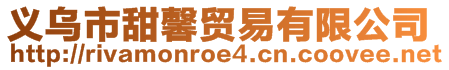 义乌市甜馨贸易有限公司
http://rivamonroe4.cn.coovee.net